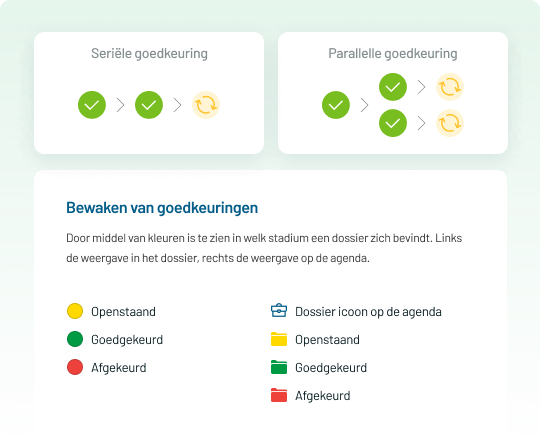 Seriële goedkeuring

Parallelle goedkeuring

Bewaken van goedkeuringen

Door middel van kleuren is te zien in welk stadium een dossier zich bevindt. Links de weergave in het dossier, rechts de weergave op de agenda.

Openstaand
Goedgekeurd
Afgekeurd

Dossier icoon op de agenda
Openstaand
Goedgekeurd
Afgekeurd